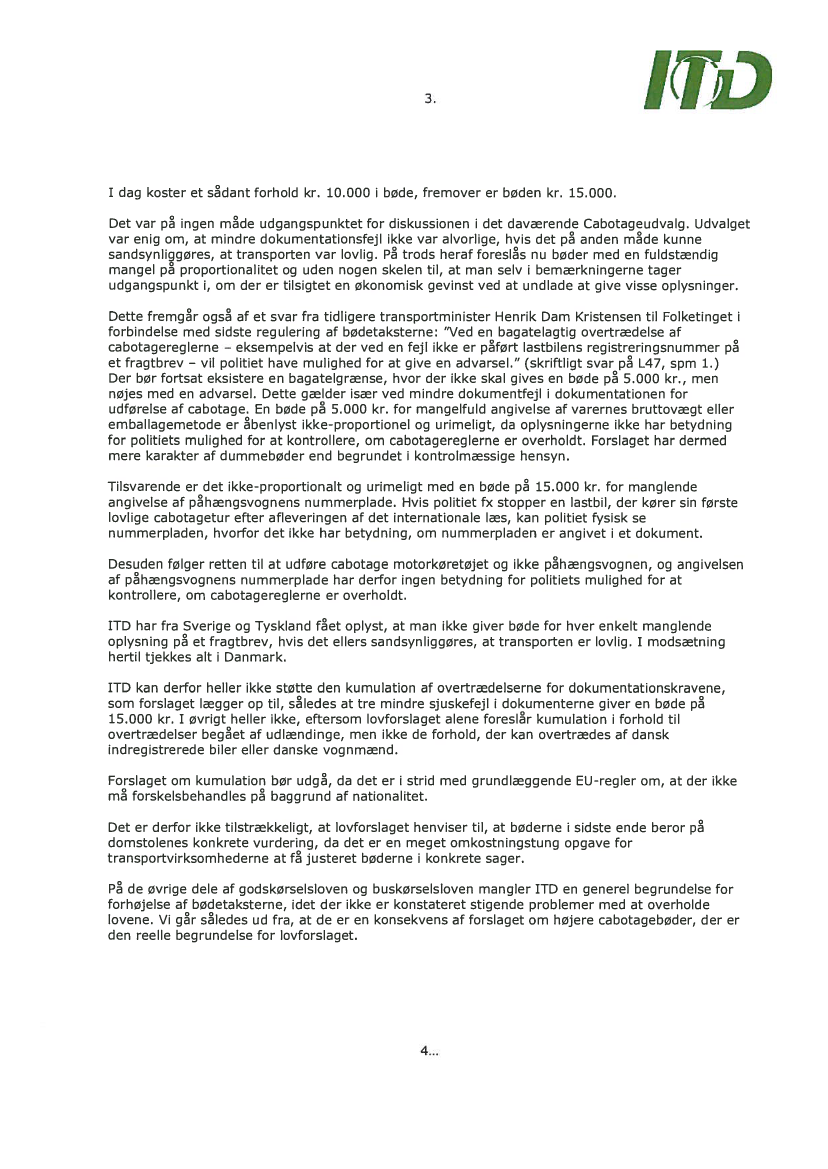 ITD

3.

I dag koster et sådant forhold kr. 10.000 i bøde, fremover er bøden kr. 15.000.

Det var på ingen måde udgangspunktet for diskussionen i det daværende Cabotageudvalg. Udvalget var enig om, at mindre dokumentationsfejl ikke var alvorlige, hvis det på anden måde kunne sandsynliggøres, at transporten var lovlig. På trods heraf foreslås nu bøder med en fuldstændig mangel på proportionalitet og uden nogen skelen til, at man selv i bemærkningerne tager udgangspunkt i, om der er tilsigtet en økonomisk gevinst ved at undlade at give visse oplysninger.

Dette fremgår også af et svar fra tidligere transportminister Henrik Dam Kristensen til Folketinget i forbindelse med sidste regulering af bødetaksterne: "Ved en bagatelagtig overtrædelse af cabotagereglerne – eksempelvis at der ved en fejl ikke er påført lastbilens registreringsnummer på et fragtbrev – vil politiet have mulighed for at give en advarsel." (skriftligt svar på L47, spm 1.) Der bør fortsat eksistere en bagatelgrænse, hvor der ikke skal gives en bøde på 5.000 kr., men nøjes med en advarsel. Dette gælder især ved mindre dokumentfejl i dokumentationen for udførelse af cabotage. En bøde på 5.000 kr. for mangelfuld angivelse af varernes bruttovægt eller emballagemetode er åbenlyst ikke-proportionel og urimeligt, da oplysningerne ikke har betydning for politiets mulighed for at kontrollere, om cabotagereglerne er overholdt. Forslaget har dermed mere karakter af dummebøder end begrundet i kontrolmæssige hensyn.

Tilsvarende er det ikke-proportionalt og urimeligt med en bøde på 15.000 kr. for manglende angivelse af påhængsvognens nummerplade. Hvis politiet fx stopper en lastbil, der kører sin første lovlige cabotagetur efter afleveringen af det internationale læs, kan politiet fysisk se nummerpladen, hvorfor det ikke har betydning, om nummerpladen er angivet i et dokument.

Desuden følger retten til at udføre cabotage motorkøretøjet og ikke påhængsvognen, og angivelsen af påhængsvognens nummerplade har derfor ingen betydning for politiets mulighed for at kontrollere, om cabotagereglerne er overholdt.

ITD har fra Sverige og Tyskland fået oplyst, at man ikke giver bøde for hver enkelt manglende oplysning på et fragtbrev, hvis det ellers sandsynliggøres, at transporten er lovlig. I modsætning hertil tjekkes alt i Danmark.

ITD kan derfor heller ikke støtte den kumulation af overtrædelserne for dokumentationskravene, som forslaget lægger op til, således at tre mindre sjuskefejl i dokumenterne giver en bøde på 15.000 kr. I øvrigt heller ikke, eftersom lovforslaget alene foreslår kumulation i forhold til overtrædelser begået af udlændinge, men ikke de forhold, der kan overtrædes af dansk indregistrerede biler eller danske vognmænd.

Forslaget om kumulation bør udgå, da det er i strid med grundlæggende EU-regler om, at der ikke må forskelsbehandles på baggrund af nationalitet.

Det er derfor ikke tilstrækkeligt, at lovforslaget henviser til, at bøderne i sidste ende beror på domstolenes konkrete vurdering, da det er en meget omkostningstung opgave for transportvirksomhederne at få justeret bøderne i konkrete sager.

På de øvrige dele af godskørselsloven og buskørselsloven mangler ITD en generel begrundelse for forhøjelse af bødetaksterne, idet der ikke er konstateret stigende problemer med at overholde lovene. Vi går således ud fra, at de er en konsekvens af forslaget om højere cabotagebøder, der er den reelle begrundelse for lovforslaget.

4…